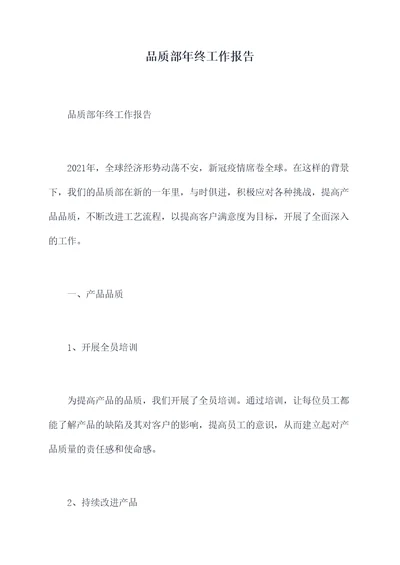 品质部年终工作报告

品质部年终工作报告

2021年，全球经济形势动荡不安，新冠疫情席卷全球。在这样的背景下，我们的品质部在新的一年里，与时俱进，积极应对各种挑战，提高产品品质，不断改进工艺流程，以提高客户满意度为目标，开展了全面深入的工作。

一、产品品质

1、开展全员培训

为提高产品的品质，我们开展了全员培训。通过培训，让每位员工都能了解产品的缺陷及其对客户的影响，提高员工的意识，从而建立起对产品质量的责任感和使命感。

2、持续改进产品